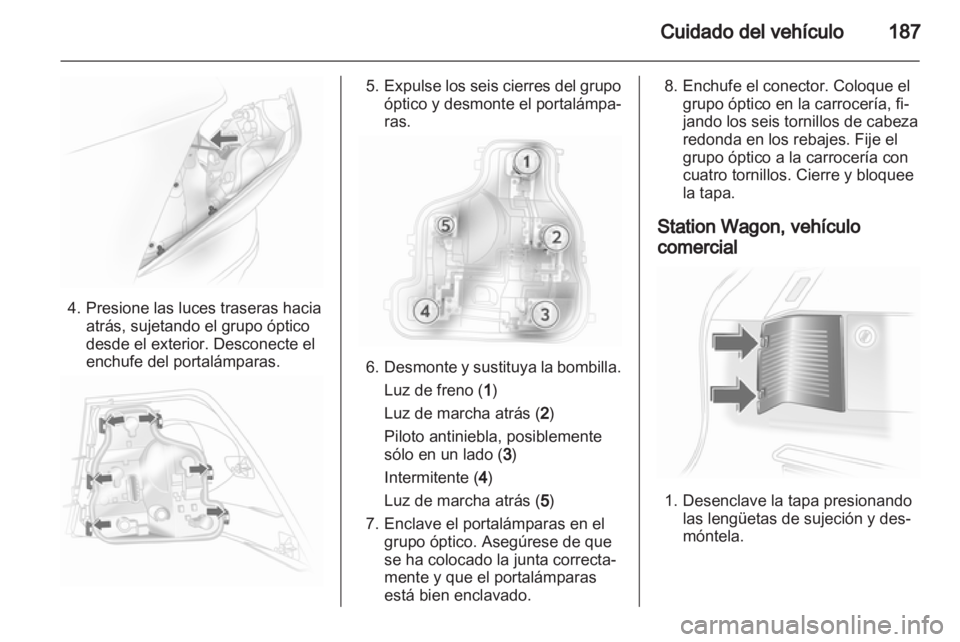 Cuidado del vehículo 187

4. Presione las luces traseras hacia atrás, sujetando el grupo óptico desde el exterior. Desconecte el enchufe del portalámparas.

5. Expulse los seis cierres del grupo óptico y desmonte el portalámparas.

1
2
3
4
5

6. Desmonte y sustituya la bombilla.

Luz de freno (1)

Luz de marcha atrás (2)

Piloto antiniebla, posiblemente sólo en un lado (3)

Intermitente (4)

Luz de marcha atrás (5)

7. Enclave el portalámparas en el grupo óptico. Asegúrese de que se ha colocado la junta correctamente y que el portalámparas está bien enclavado.

8. Enchufe el conector. Coloque el grupo óptico en la carrocería, fijando los seis tornillos de cabeza redonda en los rebajes. Fije el grupo óptico a la carrocería con cuatro tornillos. Cierre y bloquee la tapa.

Station Wagon, vehículo comercial

1. Desenclave la tapa presionando las lengüetas de sujeción y desmóntela.

carmanualsonline.info